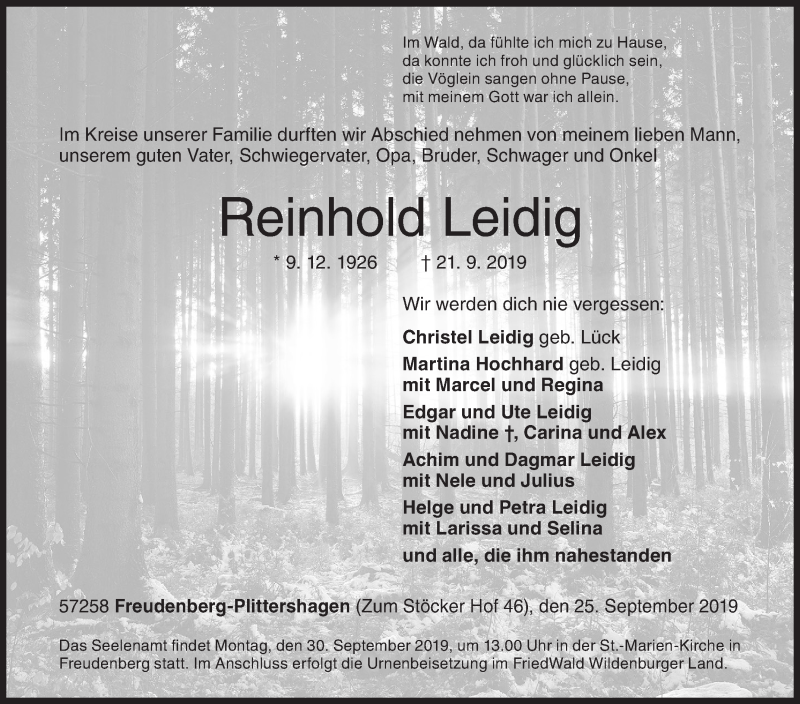 Im Wald, da fühlte ich mich zu Hause,
da konnte ich froh und glücklich sein,
die Vöglein sangen ohne Pause,
mit meinem Gott war ich allein.

Im Kreise unserer Familie durften wir Abschied nehmen von meinem lieben Mann, unserem guten Vater, Schwiegervater, Opa, Bruder, Schwager und Onkel

Reinhold Leidig

* 9. 12. 1926 † 21. 9. 2019

Wir werden dich nie vergessen:

Christel Leidig geb. Lück

Martina Hochhard geb. Leidig
mit Marcel und Regina

Edgar und Ute Leidig
mit Nadine †, Carina und Alex

Achim und Dagmar Leidig
mit Nele und Julius

Helge und Petra Leidig
mit Larissa und Selina

und alle, die ihm nahestanden

57258 Freudenberg-Plittershagen (Zum Stöcker Hof 46), den 25. September 2019

Das Seelenamt findet Montag, den 30. September 2019, um 13.00 Uhr in der St.-Marien-Kirche in Freudenberg statt. Im Anschluss erfolgt die Urnenbeisetzung im FriedWald Wildenburger Land.